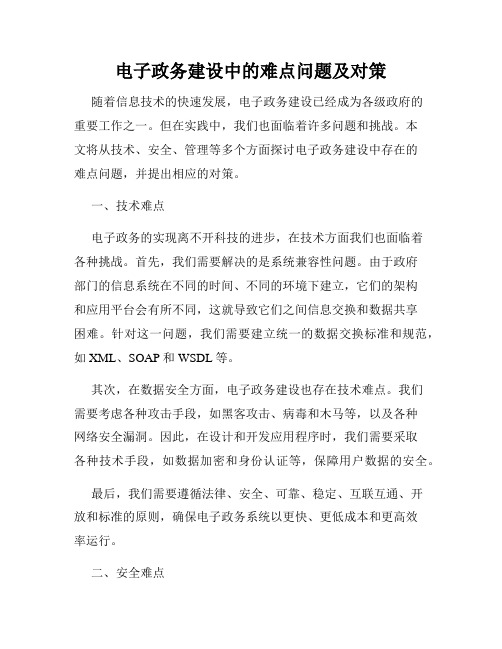 电子政务建设中的难点问题及对策

随着信息技术的快速发展，电子政务建设已经成为各级政府的重要工作之一。但在实践中，我们也面临着许多问题和挑战。本文将从技术、安全、管理等多个方面探讨电子政务建设中存在的难点问题，并提出相应的对策。

一、技术难点

电子政务的实现离不开科技的进步，在技术方面我们也面临着各种挑战。首先，我们需要解决的是系统兼容性问题。由于政府部门的信息系统在不同的时间、不同的环境下建立，它们的架构和应用平台会有所不同，这就导致它们之间信息交换和数据共享困难。针对这一问题，我们需要建立统一的数据交换标准和规范，如 XML、SOAP 和 WSDL 等。

其次，在数据安全方面，电子政务建设也存在技术难点。我们需要考虑各种攻击手段，如黑客攻击、病毒和木马等，以及各种网络安全漏洞。因此，在设计和开发应用程序时，我们需要采取各种技术手段，如数据加密和身份认证等，保障用户数据的安全。

最后，我们需要遵循法律、安全、可靠、稳定、互联互通、开放和标准的原则，确保电子政务系统以更快、更低成本和更高效率运行。

二、安全难点